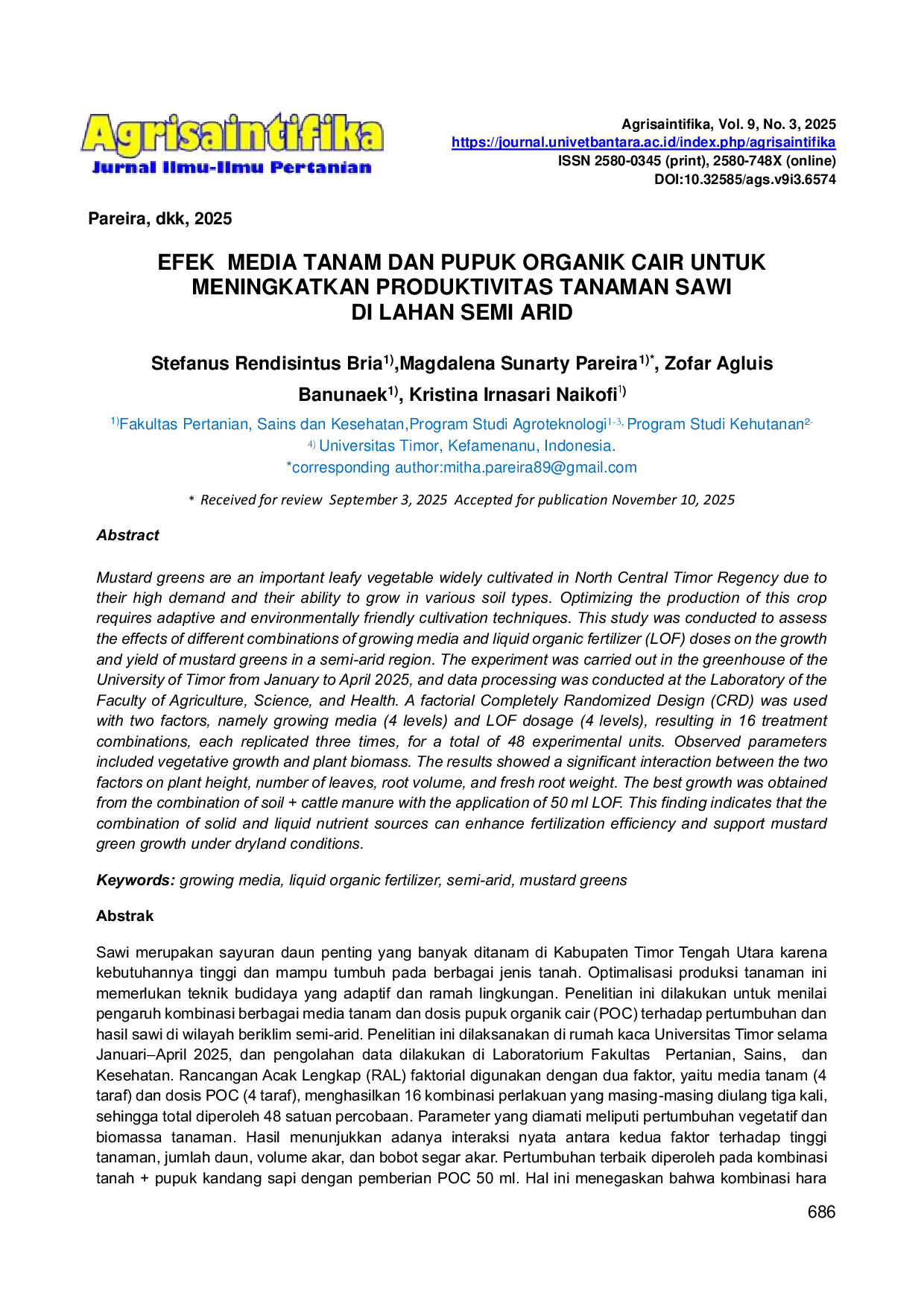 Agrisaintifika
Jurnal Ilmu-Ilmu Pertanian

Agrisaintifika, Vol. 9, No. 3, 2025
https://journal.univetbantara.ac.id/index.php/agrisaintifika
ISSN 2580-0345 (print), 2580-748X (online)
DOI:10.32585/ags.v9i3.6574

Pareira, dkk, 2025

EFEK MEDIA TANAM DAN PUPUK ORGANIK CAIR UNTUK MENINGKATKAN PRODUKTIVITAS TANAMAN SAWI DI LAHAN SEMI ARID

Stefanus Rendisintus Bria$^{1)}$,Magdalena Sunarty Pareira$^{1)*}$, Zofar Agluis Banunaek$^{1)}$, Kristina Irnasari Naikofi$^{1)}$

$^{1)}$Fakultas Pertanian, Sains dan Kesehatan,Program Studi Agroteknologi$^{1-3,}$ Program Studi Kehutanan$^{2-4)}$ Universitas Timor, Kefamenanu, Indonesia.
*corresponding author:mitha.pareira89@gmail.com

* Received for review September 3, 2025 Accepted for publication November 10, 2025

Abstract

Mustard greens are an important leafy vegetable widely cultivated in North Central Timor Regency due to their high demand and their ability to grow in various soil types. Optimizing the production of this crop requires adaptive and environmentally friendly cultivation techniques. This study was conducted to assess the effects of different combinations of growing media and liquid organic fertilizer (LOF) doses on the growth and yield of mustard greens in a semi-arid region. The experiment was carried out in the greenhouse of the University of Timor from January to April 2025, and data processing was conducted at the Laboratory of the Faculty of Agriculture, Science, and Health. A factorial Completely Randomized Design (CRD) was used with two factors, namely growing media (4 levels) and LOF dosage (4 levels), resulting in 16 treatment combinations, each replicated three times, for a total of 48 experimental units. Observed parameters included vegetative growth and plant biomass. The results showed a significant interaction between the two factors on plant height, number of leaves, root volume, and fresh root weight. The best growth was obtained from the combination of soil + cattle manure with the application of 50 ml LOF. This finding indicates that the combination of solid and liquid nutrient sources can enhance fertilization efficiency and support mustard green growth under dryland conditions.

Keywords: growing media, liquid organic fertilizer, semi-arid, mustard greens

Abstrak

Sawi merupakan sayuran daun penting yang banyak ditanam di Kabupaten Timor Tengah Utara karena kebutuhannya tinggi dan mampu tumbuh pada berbagai jenis tanah. Optimalisasi produksi tanaman ini memerlukan teknik budidaya yang adaptif dan ramah lingkungan. Penelitian ini dilakukan untuk menilai pengaruh kombinasi berbagai media tanam dan dosis pupuk organik cair (POC) terhadap pertumbuhan dan hasil sawi di wilayah beriklim semi-arid. Penelitian ini dilaksanakan di rumah kaca Universitas Timor selama Januari–April 2025, dan pengolahan data dilakukan di Laboratorium Fakultas Pertanian, Sains, dan Kesehatan. Rancangan Acak Lengkap (RAL) faktorial digunakan dengan dua faktor, yaitu media tanam (4 taraf) dan dosis POC (4 taraf), menghasilkan 16 kombinasi perlakuan yang masing-masing diulang tiga kali, sehingga total diperoleh 48 satuan percobaan. Parameter yang diamati meliputi pertumbuhan vegetatif dan biomassa tanaman. Hasil menunjukkan adanya interaksi nyata antara kedua faktor terhadap tinggi tanaman, jumlah daun, volume akar, dan bobot segar akar. Pertumbuhan terbaik diperoleh pada kombinasi tanah + pupuk kandang sapi dengan pemberian POC 50 ml. Hal ini menegaskan bahwa kombinasi hara

686